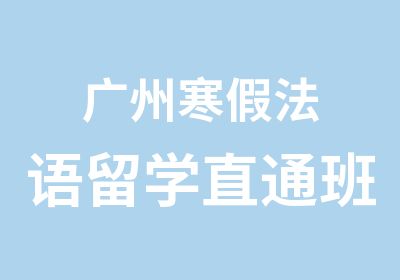 广州寒假法
语留学直通班